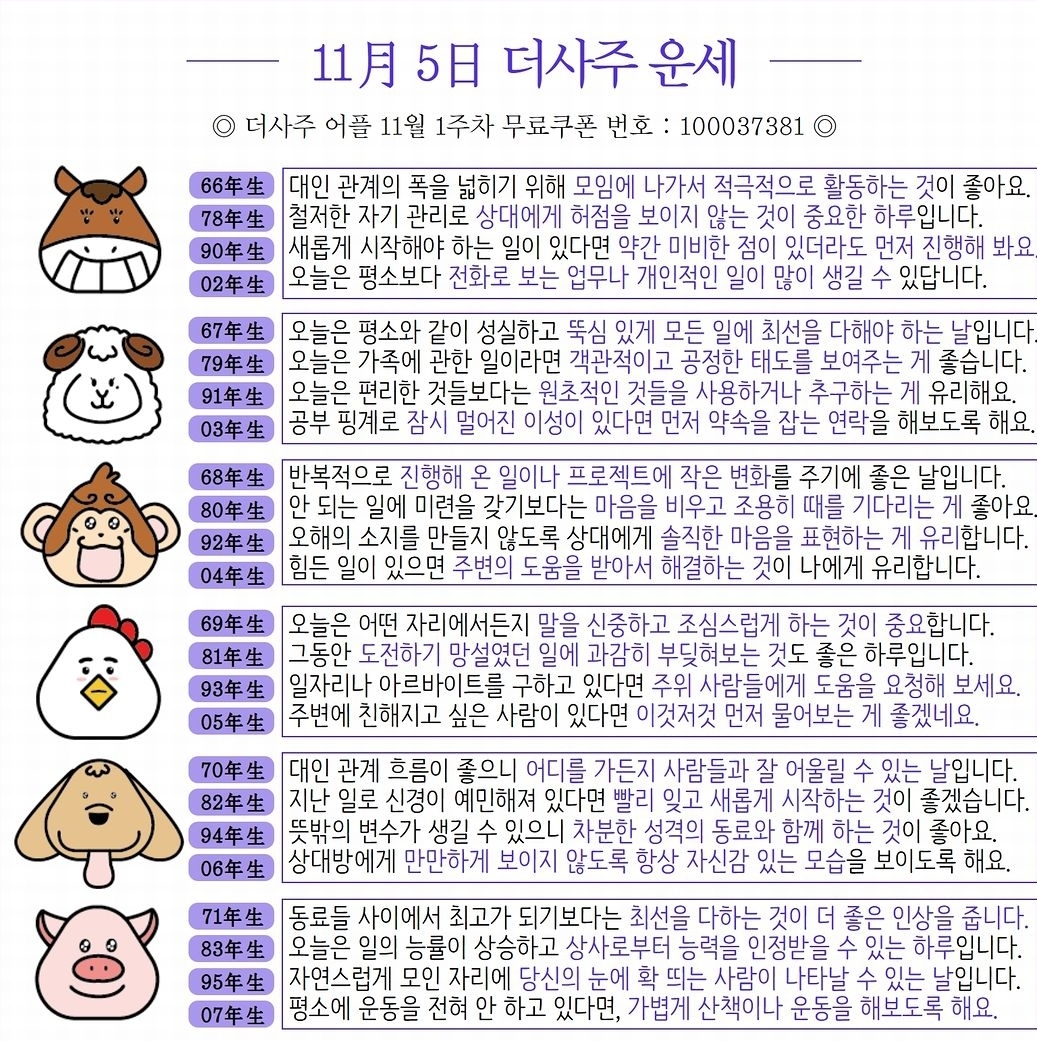 11月 5日 더사주 운세

◎ 더사주 어플 11월 1주차 무료쿠폰 번호 : 100037381 ◎

66年生 대인 관계의 폭을 넓히기 위해 모임에 나가서 적극적으로 활동하는 것이 좋아요.
78年生 철저한 자기 관리로 상대에게 허점을 보이지 않는 것이 중요한 하루입니다.
90年生 새롭게 시작해야 하는 일이 있다면 약간 미비한 점이 있더라도 먼저 진행해 봐요.
02年生 오늘은 평소보다 전화로 보는 업무나 개인적인 일이 많이 생길 수 있답니다.

67年生 오늘은 평소와 같이 성실하고 뚝심 있게 모든 일에 최선을 다해야 하는 날입니다.
79年生 오늘은 가족에 관한 일이라면 객관적이고 공정한 태도를 보여주는 게 좋습니다.
91年生 오늘은 편리한 것들보다는 원초적인 것들을 사용하거나 추구하는 게 유리해요.
03年生 공부 핑계로 잠시 멀어진 이성이 있다면 먼저 약속을 잡는 연락을 해보도록 해요.

68年生 반복적으로 진행해 온 일이나 프로젝트에 작은 변화를 주기에 좋은 날입니다.
80年生 안 되는 일에 미련을 갖기보다는 마음을 비우고 조용히 때를 기다리는 게 좋아요.
92年生 오해의 소지를 만들지 않도록 상대에게 솔직한 마음을 표현하는 게 유리합니다.
04年生 힘든 일이 있으면 주변의 도움을 받아서 해결하는 것이 나에게 유리합니다.

69年生 오늘은 어떤 자리에서든지 말을 신중하고 조심스럽게 하는 것이 중요합니다.
81年生 그동안 도전하기 망설였던 일에 과감히 부딪혀보는 것도 좋은 하루입니다.
93年生 일자리나 아르바이트를 구하고 있다면 주위 사람들에게 도움을 요청해 보세요.
05年生 주변에 친해지고 싶은 사람이 있다면 이것저것 먼저 물어보는 게 좋겠네요.

70年生 대인 관계 흐름이 좋으니 어디를 가든지 사람들과 잘 어울릴 수 있는 날입니다.
82年生 지난 일로 신경이 예민해져 있다면 빨리 잊고 새롭게 시작하는 것이 좋겠습니다.
94年生 뜻밖의 변수가 생길 수 있으니 차분한 성격의 동료와 함께 하는 것이 좋아요.
06年生 상대방에게 만만하게 보이지 않도록 항상 자신감 있는 모습을 보이도록 해요.

71年生 동료들 사이에서 최고가 되기보다는 최선을 다하는 것이 더 좋은 인상을 줍니다.
83年生 오늘은 일의 능률이 상승하고 상사로부터 능력을 인정받을 수 있는 하루입니다.
95年生 자연스럽게 모인 자리에 당신의 눈에 확 띄는 사람이 나타날 수 있는 날입니다.
07年生 평소에 운동을 전혀 안 하고 있다면, 가볍게 산책이나 운동을 해보도록 해요.